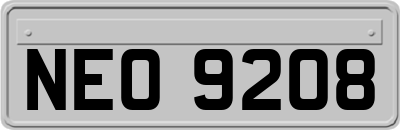 NEO 9208